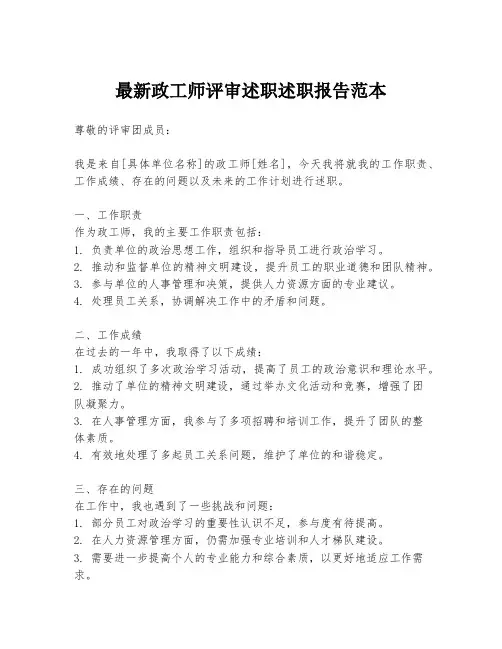 最新政工师评审述职述职报告范本

尊敬的评审团成员：

我是来自[具体单位名称]的政工师[姓名]，今天我将就我的工作职责、工作成绩、存在的问题以及未来的工作计划进行述职。

一、工作职责
作为政工师，我的主要工作职责包括：
1. 负责单位的政治思想工作，组织和指导员工进行政治学习。
2. 推动和监督单位的精神文明建设，提升员工的职业道德和团队精神。
3. 参与单位的人事管理和决策，提供人力资源方面的专业建议。
4. 处理员工关系，协调解决工作中的矛盾和问题。

二、工作成绩
在过去的一年中，我取得了以下成绩：
1. 成功组织了多次政治学习活动，提高了员工的政治意识和理论水平。
2. 推动了单位的精神文明建设，通过举办文化活动和竞赛，增强了团队凝聚力。
3. 在人事管理方面，我参与了多项招聘和培训工作，提升了团队的整体素质。
4. 有效地处理了多起员工关系问题，维护了单位的和谐稳定。

三、存在的问题
在工作中，我也遇到了一些挑战和问题：
1. 部分员工对政治学习的重要性认识不足，参与度有待提高。
2. 在人力资源管理方面，仍需加强专业培训和人才梯队建设。
3. 需要进一步提高个人的专业能力和综合素质，以更好地适应工作需求。